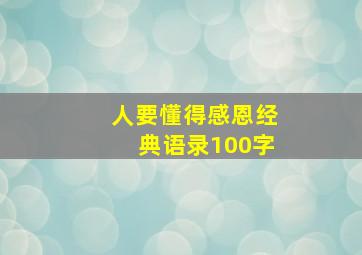 人要懂得感恩经典语录100字